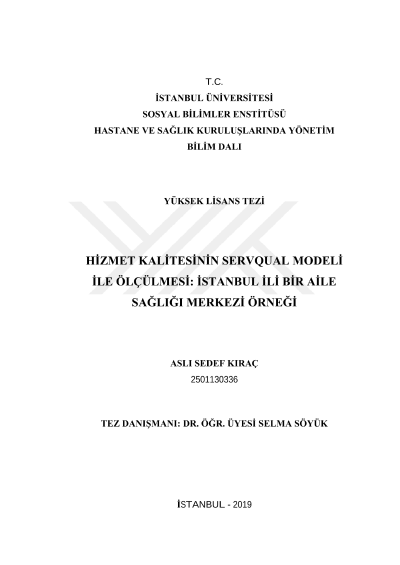 T.C.
İSTANBUL ÜNİVERSİTESİ
SOSYAL BİLİMLER ENSTİTÜSÜ
HASTANE VE SAĞLIK KURULUŞLARINDA YÖNETİM
BİLİM DALI

YÜKSEK LİSANS TEZİ

HİZMET KALİTESİNİN SERVQUAL MODELİ İLE ÖLÇÜLMESİ: İSTANBUL İLİ BİR AİLE SAĞLIĞI MERKEZİ ÖRNEĞİ

ASLI SEDEF KIRAÇ
2501130336

TEZ DANIŞMANI: DR. ÖĞR. ÜYESİ SELMA SÖYÜK

İSTANBUL - 2019